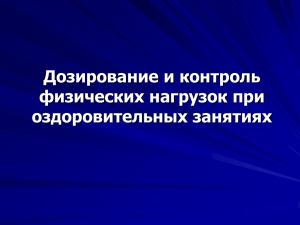 Дозирование и контроль физических нагрузок при оздоровительных занятиях